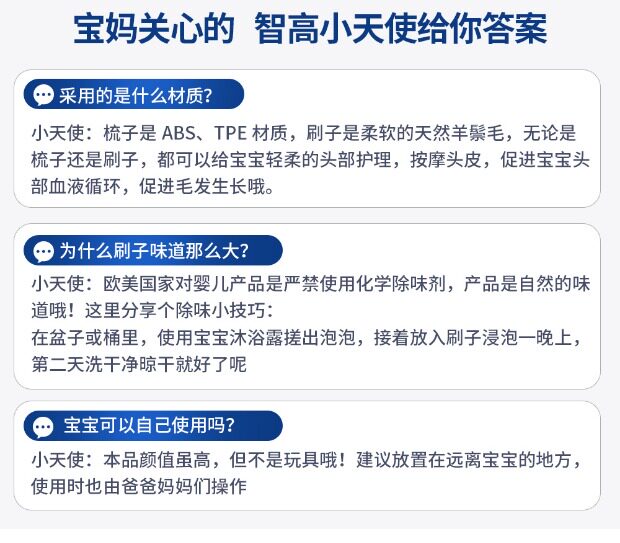 宝妈关心的 智高小天使给你答案

采用的是什么材质?

小天使：梳子是 ABS、TPE 材质，刷子是柔软的天然羊鬃毛，无论是梳子还是刷子，都可以给宝宝轻柔的头部护理，按摩头皮，促进宝宝头部血液循环，促进毛发生长哦。

为什么刷子味道那么大?

小天使：欧美国家对婴儿产品是严禁使用化学除味剂，产品是自然的味道哦！这里分享个除味小技巧：
在盆子或桶里，使用宝宝沐浴露搓出泡泡，接着放入刷子浸泡一晚上，第二天洗干净晾干就好了呢

宝宝可以自己使用吗?

小天使：本品颜值虽高，但不是玩具哦！建议放置在远离宝宝的地方，使用时也由爸爸妈妈们操作